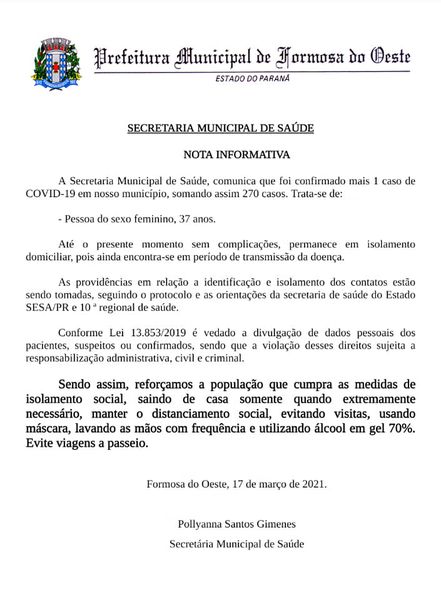 Prefeitura Municipal de Formosa do Oeste
ESTADO DO PARANÁ

SECRETARIA MUNICIPAL DE SAÚDE

NOTA INFORMATIVA

A Secretaria Municipal de Saúde, comunica que foi confirmado mais 1 caso de COVID-19 em nosso município, somando assim 270 casos. Trata-se de:

- Pessoa do sexo feminino, 37 anos.

Até o presente momento sem complicações, permanece em isolamento domiciliar, pois ainda encontra-se em período de transmissão da doença.

As providências em relação a identificação e isolamento dos contatos estão sendo tomadas, seguindo o protocolo e as orientações da secretaria de saúde do Estado SESA/PR e 10 ª regional de saúde.

Conforme Lei 13.853/2019 é vedado a divulgação de dados pessoais dos pacientes, suspeitos ou confirmados, sendo que a violação desses direitos sujeita a responsabilização administrativa, civil e criminal.

Sendo assim, reforçamos a população que cumpra as medidas de isolamento social, saindo de casa somente quando extremamente necessário, manter o distanciamento social, evitando visitas, usando máscara, lavando as mãos com frequência e utilizando álcool em gel 70%. Evite viagens a passeio.

Formosa do Oeste, 17 de março de 2021.

Pollyanna Santos Gimenes

Secretária Municipal de Saúde